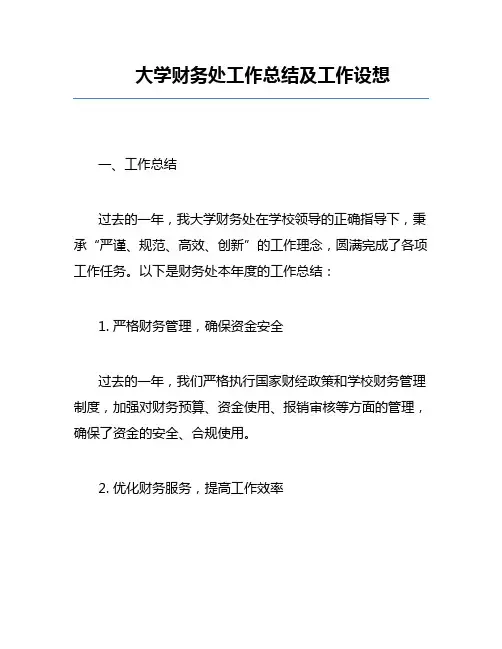 大学财务处工作总结及工作设想

一、工作总结

过去的一年，我大学财务处在学校领导的正确指导下，秉承“严谨、规范、高效、创新”的工作理念，圆满完成了各项工作任务。以下是财务处本年度的工作总结：

1. 严格财务管理，确保资金安全

过去的一年，我们严格执行国家财经政策和学校财务管理制度，加强对财务预算、资金使用、报销审核等方面的管理，确保了资金的安全、合规使用。

2. 优化财务服务，提高工作效率